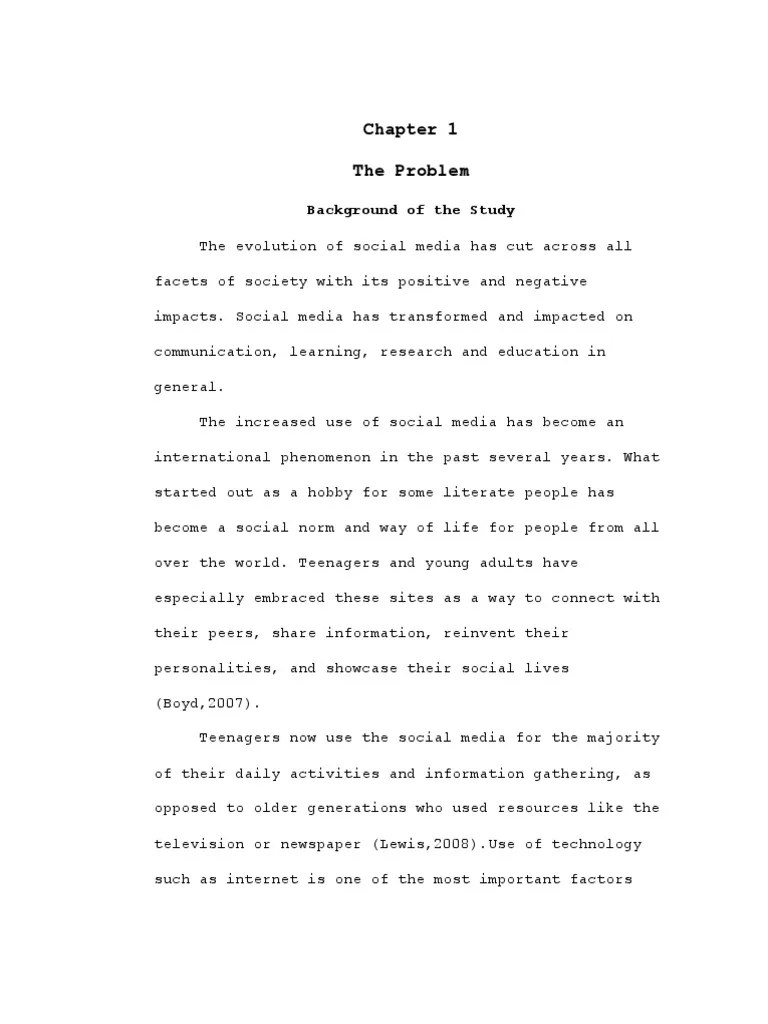 Chapter 1

The Problem

Background of the Study

The evolution of social media has cut across all facets of society with its positive and negative impacts. Social media has transformed and impacted on communication, learning, research and education in general.

The increased use of social media has become an international phenomenon in the past several years. What started out as a hobby for some literate people has become a social norm and way of life for people from all over the world. Teenagers and young adults have especially embraced these sites as a way to connect with their peers, share information, reinvent their personalities, and showcase their social lives (Boyd,2007).

Teenagers now use the social media for the majority of their daily activities and information gathering, as opposed to older generations who used resources like the television or newspaper (Lewis,2008).Use of technology such as internet is one of the most important factors